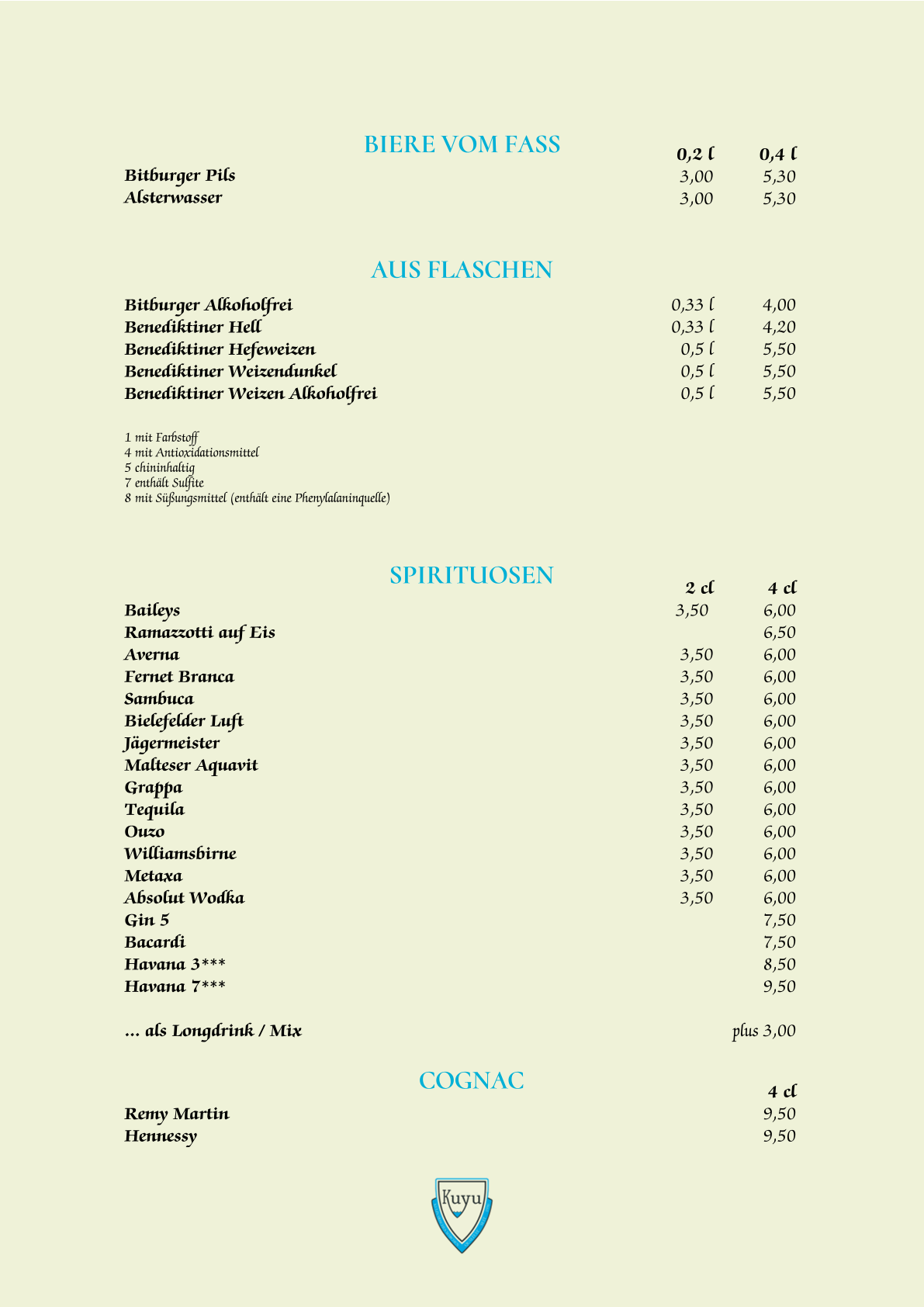 BIERE VOM FASS

| | 0,2 l | 0,4 l |
|---|---|---|
| Bitburger Pils | 3,00 | 5,30 |
| Alsterwasser | 3,00 | 5,30 |

AUS FLASCHEN

| | | |
|---|---|---|
| Bitburger Alkoholfrei | 0,33 l | 4,00 |
| Benediktiner Hell | 0,33 l | 4,20 |
| Benediktiner Hefeweizen | 0,5 l | 5,50 |
| Benediktiner Weizendunkel | 0,5 l | 5,50 |
| Benediktiner Weizen Alkoholfrei | 0,5 l | 5,50 |

1 mit Farbstoff
4 mit Antioxidationsmittel
5 chininhaltig
7 enthält Sulfite
8 mit Süßungsmittel (enthält eine Phenylalaninquelle)

SPIRITUOSEN

| | 2 cl | 4 cl |
|---|---|---|
| Baileys | 3,50 | 6,00 |
| Ramazzotti auf Eis | | 6,50 |
| Averna | 3,50 | 6,00 |
| Fernet Branca | 3,50 | 6,00 |
| Sambuca | 3,50 | 6,00 |
| Bielefelder Luft | 3,50 | 6,00 |
| Jägermeister | 3,50 | 6,00 |
| Malteser Aquavit | 3,50 | 6,00 |
| Grappa | 3,50 | 6,00 |
| Tequila | 3,50 | 6,00 |
| Ouzo | 3,50 | 6,00 |
| Williamsbirne | 3,50 | 6,00 |
| Metaxa | 3,50 | 6,00 |
| Absolut Wodka | 3,50 | 6,00 |
| Gin 5 | | 7,50 |
| Bacardi | | 7,50 |
| Havana 3*** | | 8,50 |
| Havana 7*** | | 9,50 |

... als Longdrink / Mix plus 3,00

COGNAC

| | 4 cl |
|---|---|
| Remy Martin | 9,50 |
| Hennessy | 9,50 |

Kuyu